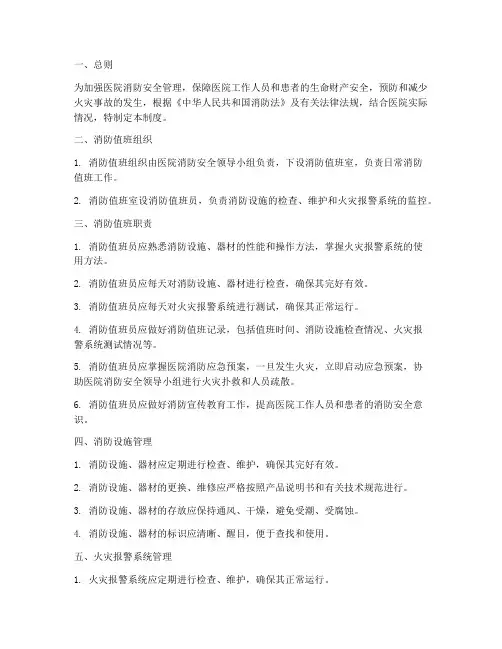 一、总则

为加强医院消防安全管理，保障医院工作人员和患者的生命财产安全，预防和减少火灾事故的发生，根据《中华人民共和国消防法》及有关法律法规，结合医院实际情况，特制定本制度。

二、消防值班组织

1. 消防值班组织由医院消防安全领导小组负责，下设消防值班室，负责日常消防值班工作。

2. 消防值班室设消防值班员，负责消防设施的检查、维护和火灾报警系统的监控。

三、消防值班职责

1. 消防值班员应熟悉消防设施、器材的性能和操作方法，掌握火灾报警系统的使用方法。

2. 消防值班员应每天对消防设施、器材进行检查，确保其完好有效。

3. 消防值班员应每天对火灾报警系统进行测试，确保其正常运行。

4. 消防值班员应做好消防值班记录，包括值班时间、消防设施检查情况、火灾报警系统测试情况等。

5. 消防值班员应掌握医院消防应急预案，一旦发生火灾，立即启动应急预案，协助医院消防安全领导小组进行火灾扑救和人员疏散。

6. 消防值班员应做好消防宣传教育工作，提高医院工作人员和患者的消防安全意识。

四、消防设施管理

1. 消防设施、器材应定期进行检查、维护，确保其完好有效。

2. 消防设施、器材的更换、维修应严格按照产品说明书和有关技术规范进行。

3. 消防设施、器材的存放应保持通风、干燥，避免受潮、受腐蚀。

4. 消防设施、器材的标识应清晰、醒目，便于查找和使用。

五、火灾报警系统管理

1. 火灾报警系统应定期进行检查、维护，确保其正常运行。